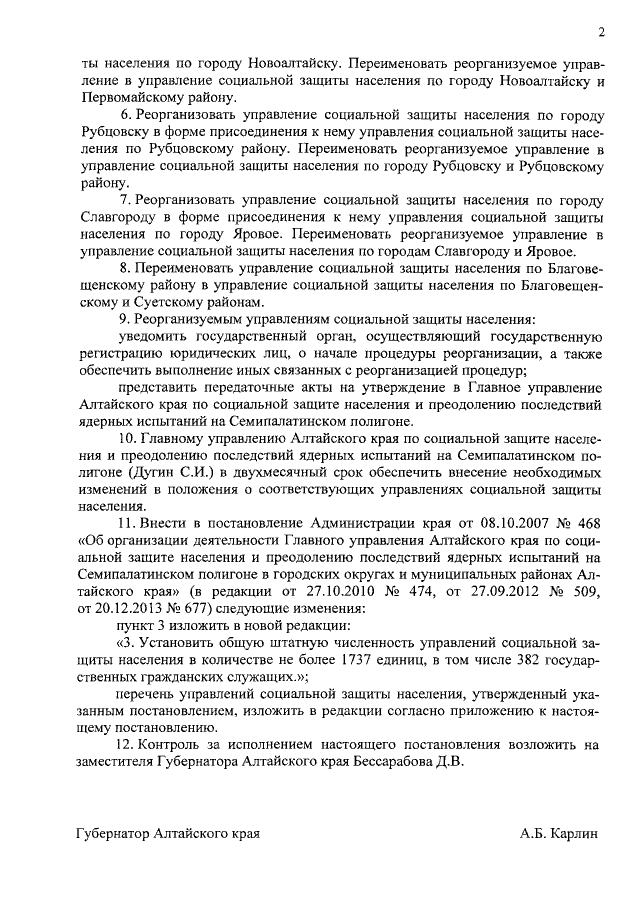 2

ты населения по городу Новоалтайску. Переименовать реорганизуемое управление в управление социальной защиты населения по городу Новоалтайску и Первомайскому району.

6. Реорганизовать управление социальной защиты населения по городу Рубцовску в форме присоединения к нему управления социальной защиты населения по Рубцовскому району. Переименовать реорганизуемое управление в управление социальной защиты населения по городу Рубцовску и Рубцовскому району.

7. Реорганизовать управление социальной защиты населения по городу Славгороду в форме присоединения к нему управления социальной защиты населения по городу Яровое. Переименовать реорганизуемое управление в управление социальной защиты населения по городам Славгороду и Яровое.

8. Переименовать управление социальной защиты населения по Благовещенскому району в управление социальной защиты населения по Благовещенскому и Суетскому районам.

9. Реорганизуемым управлениям социальной защиты населения:

уведомить государственный орган, осуществляющий государственную регистрацию юридических лиц, о начале процедуры реорганизации, а также обеспечить выполнение иных связанных с реорганизацией процедур;

представить передаточные акты на утверждение в Главное управление Алтайского края по социальной защите населения и преодолению последствий ядерных испытаний на Семипалатинском полигоне.

10. Главному управлению Алтайского края по социальной защите населения и преодолению последствий ядерных испытаний на Семипалатинском полигоне (Дугин С.И.) в двухмесячный срок обеспечить внесение необходимых изменений в положения о соответствующих управлениях социальной защиты населения.

11. Внести в постановление Администрации края от 08.10.2007 № 468 «Об организации деятельности Главного управления Алтайского края по социальной защите населения и преодолению последствий ядерных испытаний на Семипалатинском полигоне в городских округах и муниципальных районах Алтайского края» (в редакции от 27.10.2010 № 474, от 27.09.2012 № 509, от 20.12.2013 № 677) следующие изменения:

пункт 3 изложить в новой редакции:

«3. Установить общую штатную численность управлений социальной защиты населения в количестве не более 1737 единиц, в том числе 382 государственных гражданских служащих.»;

перечень управлений социальной защиты населения, утвержденный указанным постановлением, изложить в редакции согласно приложению к настоящему постановлению.

12. Контроль за исполнением настоящего постановления возложить на заместителя Губернатора Алтайского края Бессарабова Д.В.

Губернатор Алтайского края А.Б. Карлин